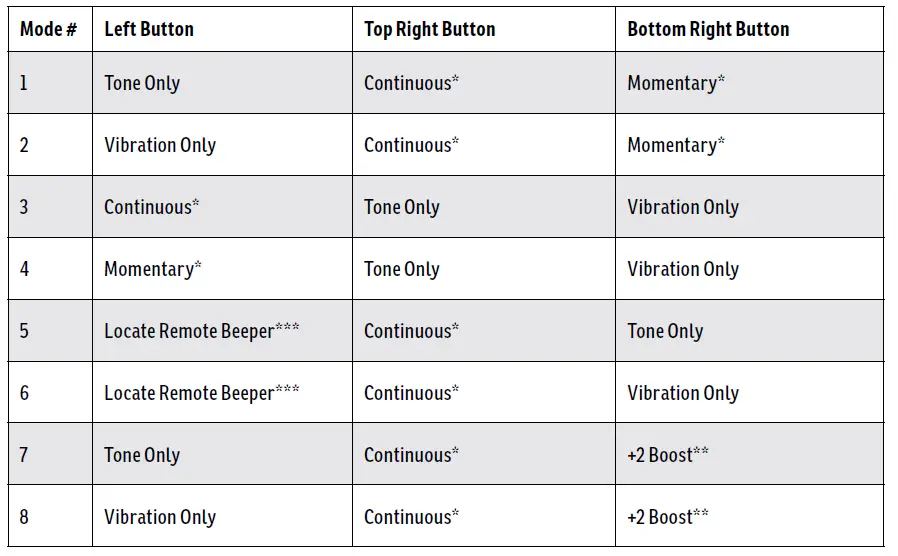 | Mode # | Left Button | Top Right Button | Bottom Right Button |
|---|---|---|---|
| 1 | Tone Only | Continuous* | Momentary* |
| 2 | Vibration Only | Continuous* | Momentary* |
| 3 | Continuous* | Tone Only | Vibration Only |
| 4 | Momentary* | Tone Only | Vibration Only |
| 5 | Locate Remote Beeper*** | Continuous* | Tone Only |
| 6 | Locate Remote Beeper*** | Continuous* | Vibration Only |
| 7 | Tone Only | Continuous* | +2 Boost** |
| 8 | Vibration Only | Continuous* | +2 Boost** |